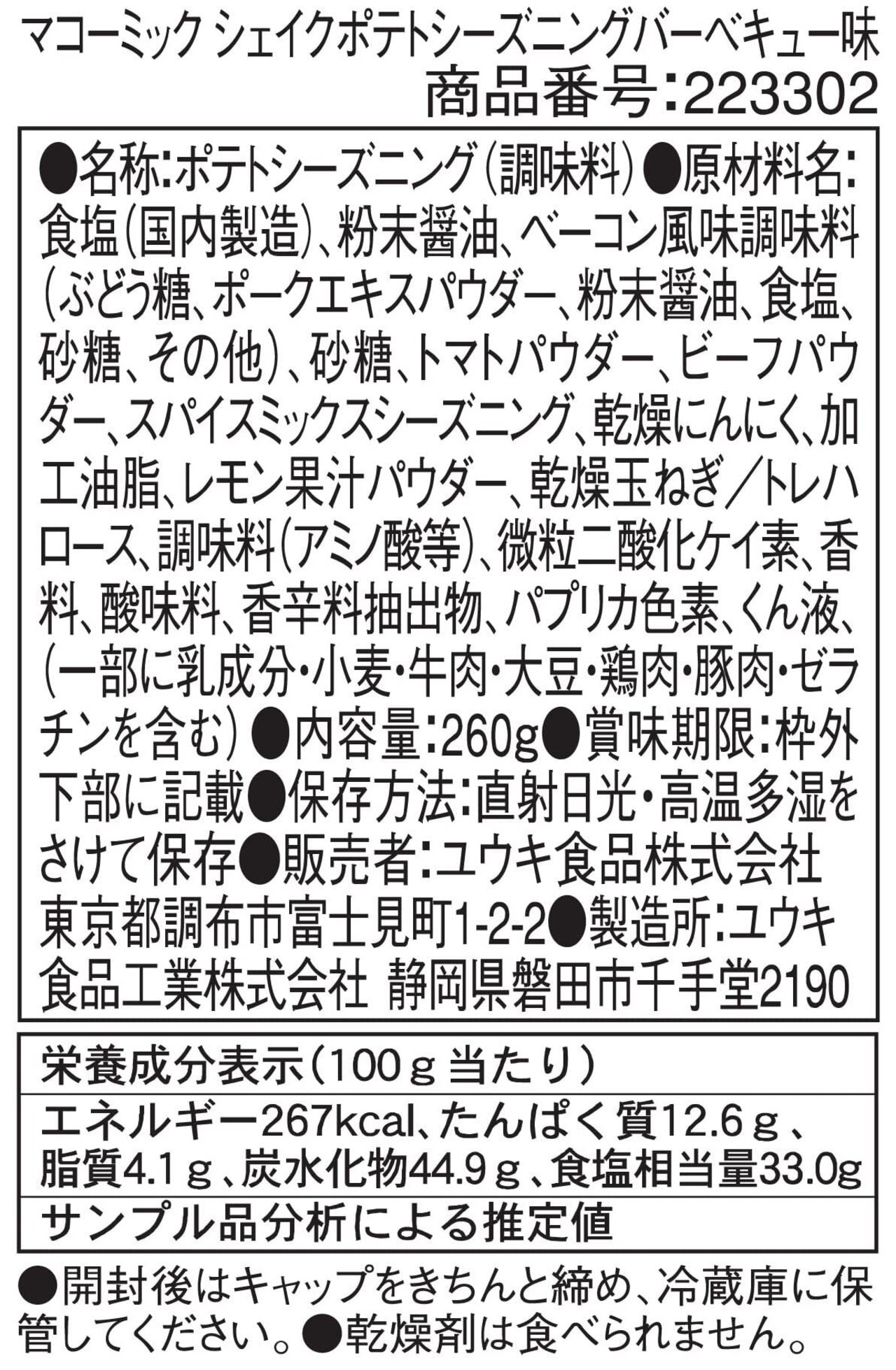 マコーミック シェイクポテトシーズニングバーベキュー味
商品番号:223302

●名称:ポテトシーズニング(調味料)●原材料名:食塩(国内製造)、粉末醤油、ベーコン風味調味料(ぶどう糖、ポークエキスパウダー、粉末醤油、食塩、砂糖、その他)、砂糖、トマトパウダー、ビーフパウダー、スパイスミックスシーズニング、乾燥にんにく、加工油脂、レモン果汁パウダー、乾燥玉ねぎ/トレハロース、調味料(アミノ酸等)、微粒二酸化ケイ素、香料、酸味料、香辛料抽出物、パプリカ色素、くん液、(一部に乳成分・小麦・牛肉・大豆・鶏肉・豚肉・ゼラチンを含む)●内容量:260g●賞味期限:枠外下部に記載●保存方法:直射日光・高温多湿をさけて保存●販売者:ユウキ食品株式会社 東京都調布市富士見町1-2-2●製造所:ユウキ食品工業株式会社 静岡県磐田市千手堂2190

栄養成分表示(100g当たり)
エネルギー267kcal、たんぱく質12.6g、脂質4.1g、炭水化物44.9g、食塩相当量33.0g
サンプル品分析による推定値

●開封後はキャップをきちんと締め、冷蔵庫に保管してください。●乾燥剤は食べられません。